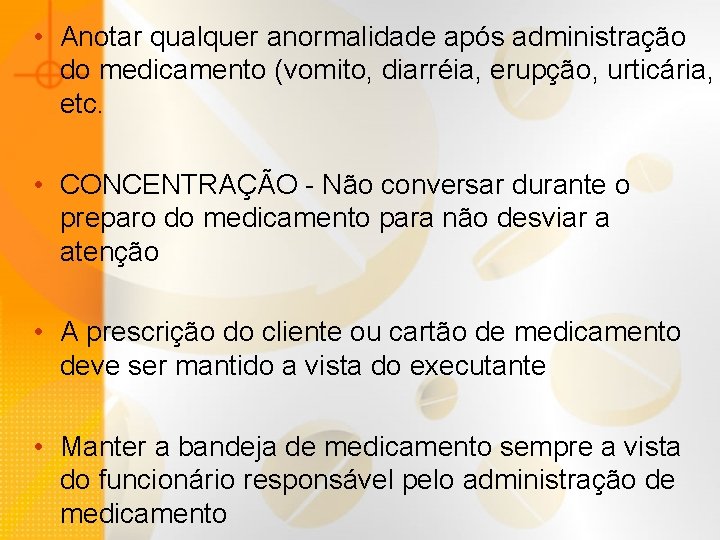 • Anotar qualquer anormalidade após administração do medicamento (vomito, diarréia, erupção, urticária, etc.

• CONCENTRAÇÃO - Não conversar durante o preparo do medicamento para não desviar a atenção

• A prescrição do cliente ou cartão de medicamento deve ser mantido a vista do executante

• Manter a bandeja de medicamento sempre a vista do funcionário responsável pelo administração de medicamento